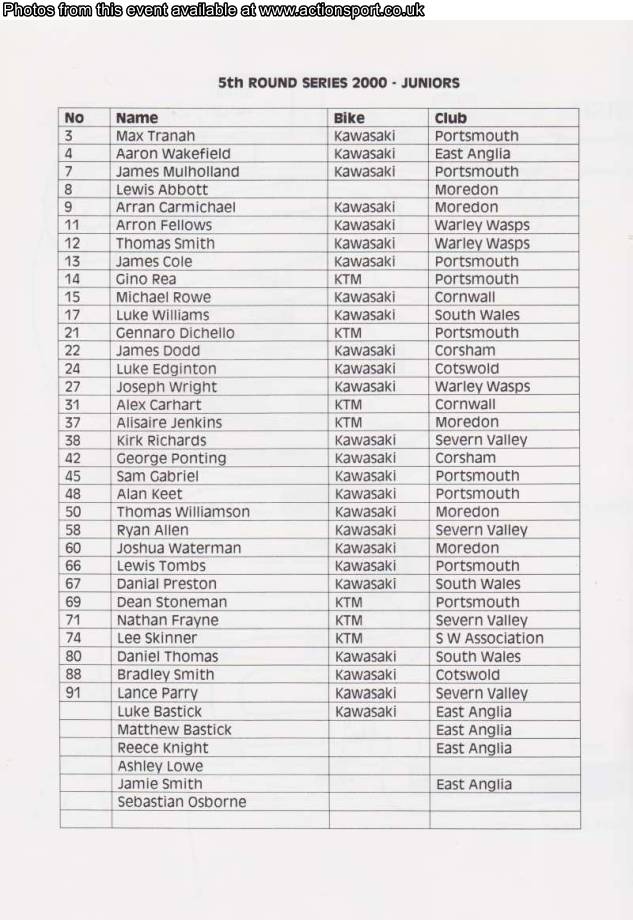 Photos from this event available at www.actionsport.co.uk

5th ROUND SERIES 2000 - JUNIORS

| No | Name | Bike | Club |
|---|---|---|---|
| 3 | Max Tranah | Kawasaki | Portsmouth |
| 4 | Aaron Wakefield | Kawasaki | East Anglia |
| 7 | James Mulholland | Kawasaki | Portsmouth |
| 8 | Lewis Abbott | | Moredon |
| 9 | Arran Carmichael | Kawasaki | Moredon |
| 11 | Arron Fellows | Kawasaki | Warley Wasps |
| 12 | Thomas Smith | Kawasaki | Warley Wasps |
| 13 | James Cole | Kawasaki | Portsmouth |
| 14 | Gino Rea | KTM | Portsmouth |
| 15 | Michael Rowe | Kawasaki | Cornwall |
| 17 | Luke Williams | Kawasaki | South Wales |
| 21 | Gennaro Dichello | KTM | Portsmouth |
| 22 | James Dodd | Kawasaki | Corsham |
| 24 | Luke Edginton | Kawasaki | Cotswold |
| 27 | Joseph Wright | Kawasaki | Warley Wasps |
| 31 | Alex Carhart | KTM | Cornwall |
| 37 | Alisaire Jenkins | KTM | Moredon |
| 38 | Kirk Richards | Kawasaki | Severn Valley |
| 42 | George Ponting | Kawasaki | Corsham |
| 45 | Sam Gabriel | Kawasaki | Portsmouth |
| 48 | Alan Keet | Kawasaki | Portsmouth |
| 50 | Thomas Williamson | Kawasaki | Moredon |
| 58 | Ryan Allen | Kawasaki | Severn Valley |
| 60 | Joshua Waterman | Kawasaki | Moredon |
| 66 | Lewis Tombs | Kawasaki | Portsmouth |
| 67 | Danial Preston | Kawasaki | South Wales |
| 69 | Dean Stoneman | KTM | Portsmouth |
| 71 | Nathan Frayne | KTM | Severn Valley |
| 74 | Lee Skinner | KTM | S W Association |
| 80 | Daniel Thomas | Kawasaki | South Wales |
| 88 | Bradley Smith | Kawasaki | Cotswold |
| 91 | Lance Parry | Kawasaki | Severn Valley |
| | Luke Bastick | Kawasaki | East Anglia |
| | Matthew Bastick | | East Anglia |
| | Reece Knight | | East Anglia |
| | Ashley Lowe | | |
| | Jamie Smith | | East Anglia |
| | Sebastian Osborne | | |
| | | | |